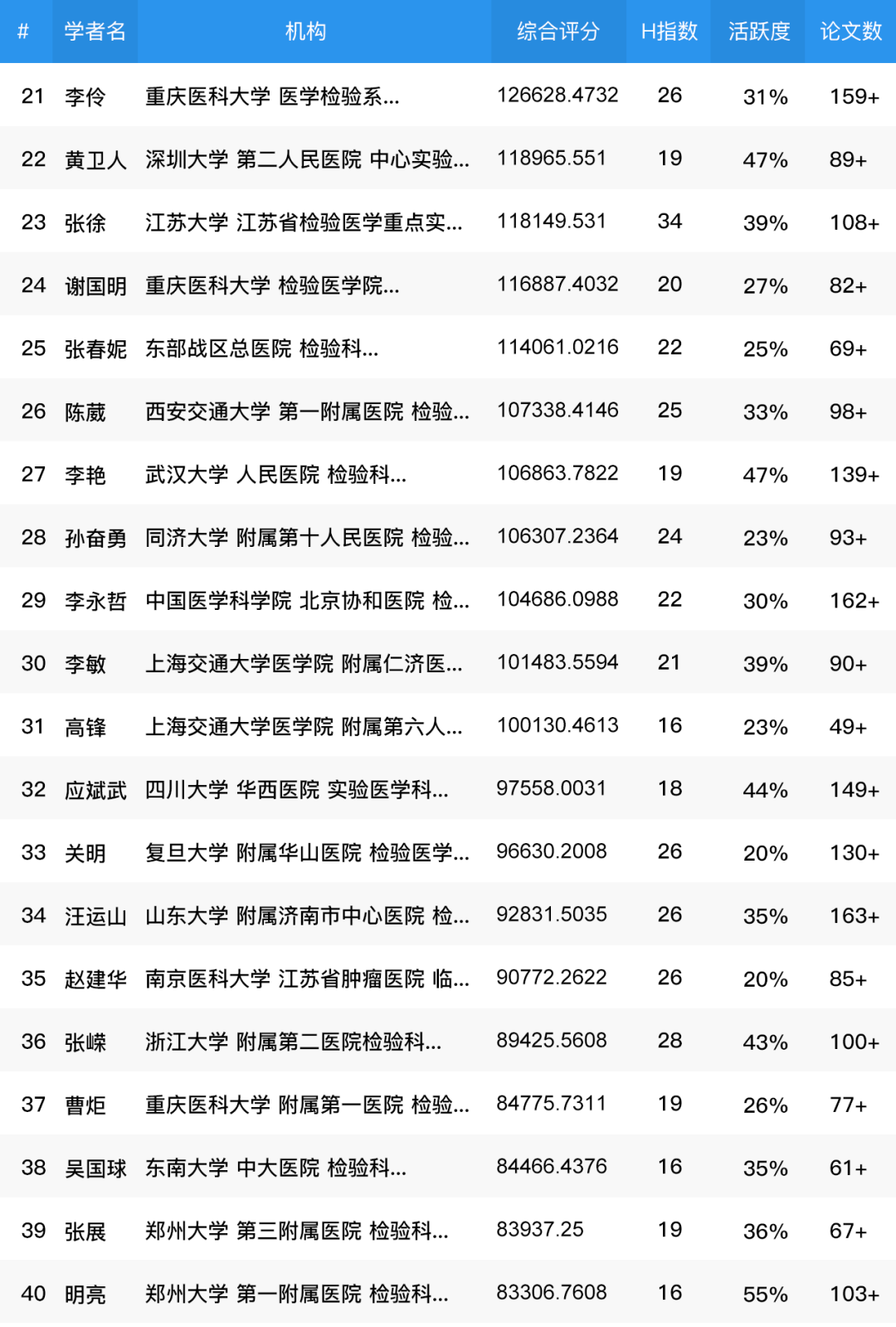 | # | 学者名 | 机构 | 综合评分 | H指数 | 活跃度 | 论文数 |
|---|---|---|---|---|---|---|
| 21 | 李伶 | 重庆医科大学 医学检验系... | 126628.4732 | 26 | 31% | 159+ |
| 22 | 黄卫人 | 深圳大学 第二人民医院 中心实验... | 118965.551 | 19 | 47% | 89+ |
| 23 | 张徐 | 江苏大学 江苏省检验医学重点实... | 118149.531 | 34 | 39% | 108+ |
| 24 | 谢国明 | 重庆医科大学 检验医学院... | 116887.4032 | 20 | 27% | 82+ |
| 25 | 张春妮 | 东部战区总医院 检验科... | 114061.0216 | 22 | 25% | 69+ |
| 26 | 陈葳 | 西安交通大学 第一附属医院 检验... | 107338.4146 | 25 | 33% | 98+ |
| 27 | 李艳 | 武汉大学 人民医院 检验科... | 106863.7822 | 19 | 47% | 139+ |
| 28 | 孙奋勇 | 同济大学 附属第十人民医院 检验... | 106307.2364 | 24 | 23% | 93+ |
| 29 | 李永哲 | 中国医学科学院 北京协和医院 检... | 104686.0988 | 22 | 30% | 162+ |
| 30 | 李敏 | 上海交通大学医学院 附属仁济医... | 101483.5594 | 21 | 39% | 90+ |
| 31 | 高锋 | 上海交通大学医学院 附属第六人... | 100130.4613 | 16 | 23% | 49+ |
| 32 | 应斌武 | 四川大学 华西医院 实验医学科... | 97558.0031 | 18 | 44% | 149+ |
| 33 | 关明 | 复旦大学 附属华山医院 检验医学... | 96630.2008 | 26 | 20% | 130+ |
| 34 | 汪运山 | 山东大学 附属济南市中心医院 检... | 92831.5035 | 26 | 35% | 163+ |
| 35 | 赵建华 | 南京医科大学 江苏省肿瘤医院 临... | 90772.2622 | 26 | 20% | 85+ |
| 36 | 张嵘 | 浙江大学 附属第二医院检验科... | 89425.5608 | 28 | 43% | 100+ |
| 37 | 曹炬 | 重庆医科大学 附属第一医院 检验... | 84775.7311 | 19 | 26% | 77+ |
| 38 | 吴国球 | 东南大学 中大医院 检验科... | 84466.4376 | 16 | 35% | 61+ |
| 39 | 张展 | 郑州大学 第三附属医院 检验科... | 83937.25 | 19 | 36% | 67+ |
| 40 | 明亮 | 郑州大学 第一附属医院 检验科... | 83306.7608 | 16 | 55% | 103+ |